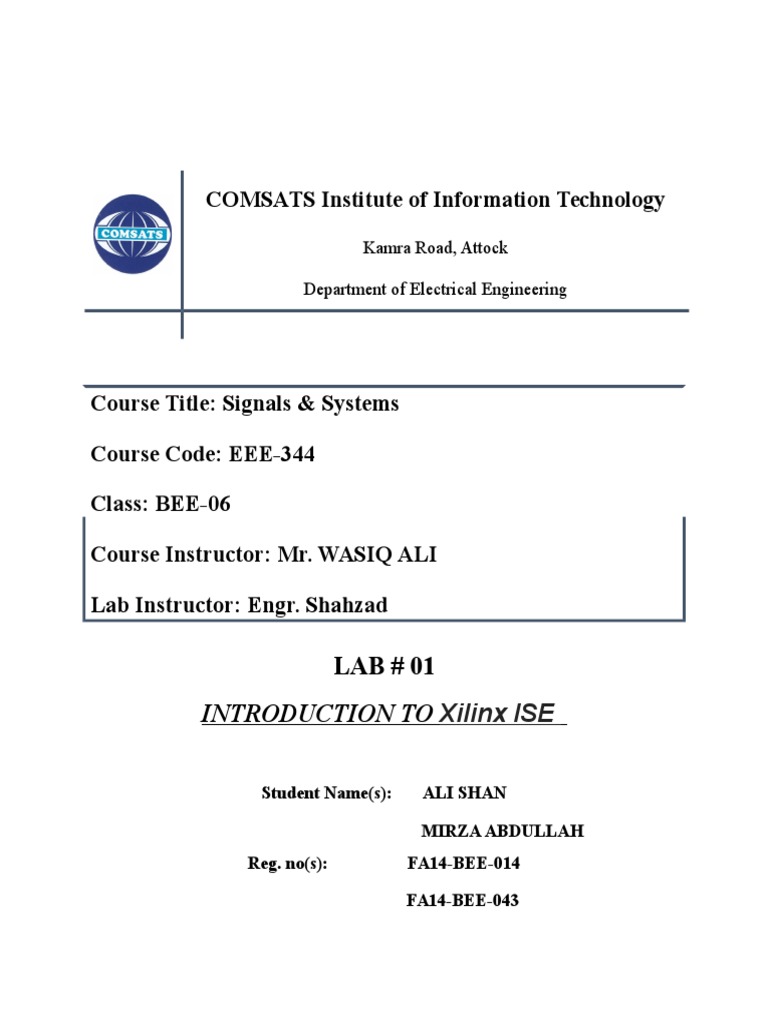 COMSATS

COMSATS Institute of Information Technology

Kamra Road, Attock

Department of Electrical Engineering

Course Title: Signals & Systems

Course Code: EEE-344

Class: BEE-06

Course Instructor: Mr. WASIQ ALI

Lab Instructor: Engr. Shahzad

LAB # 01

INTRODUCTION TO Xilinx ISE

Student Name(s): ALI SHAN

MIRZA ABDULLAH

Reg. no(s): FA14-BEE-014

FA14-BEE-043